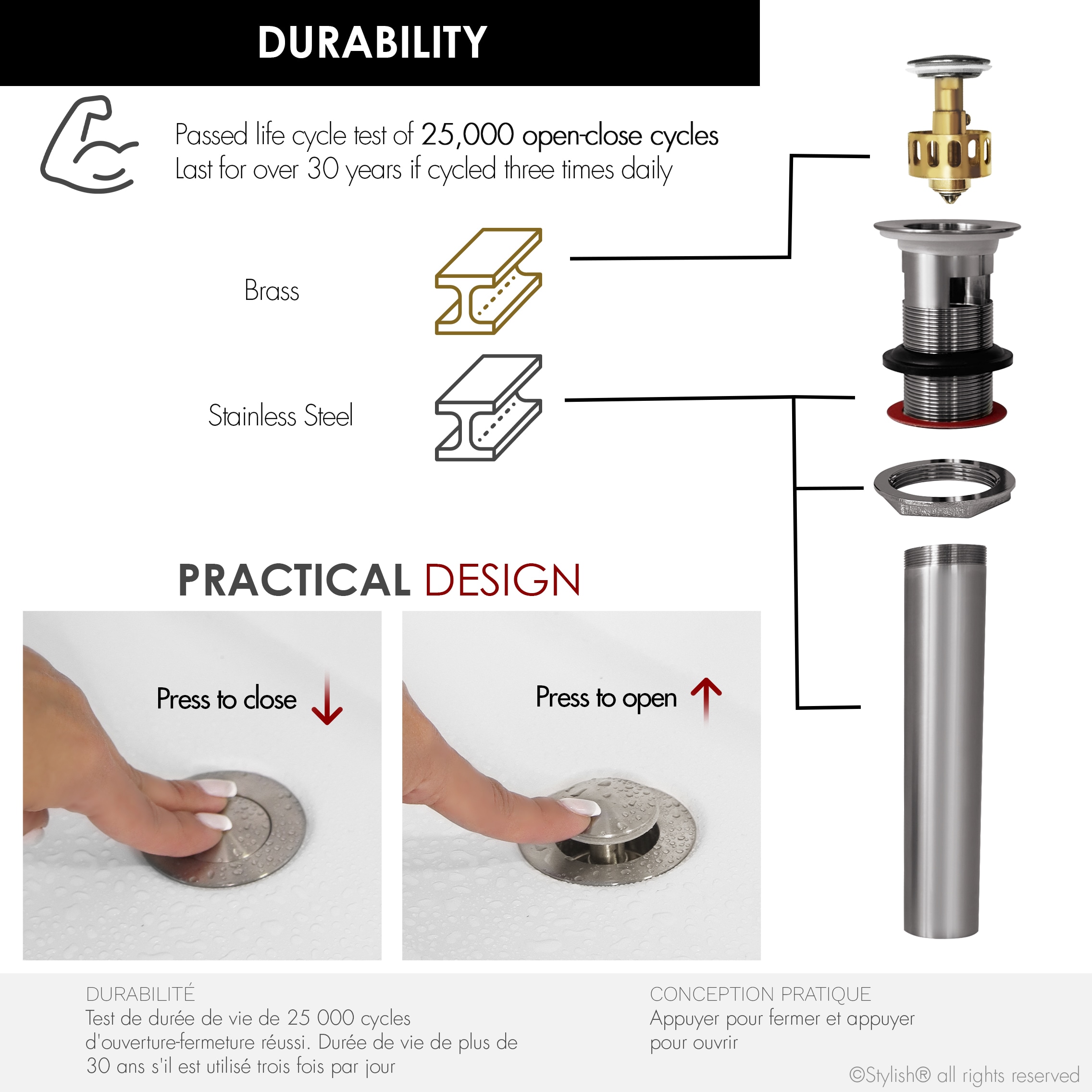 DURABILITY

Passed life cycle test of 25,000 open-close cycles
Last for over 30 years if cycled three times daily

Brass

Stainless Steel

PRACTICAL DESIGN

Press to close

Press to open

DURABILITÉ
Test de durée de vie de 25 000 cycles d'ouverture-fermeture réussi. Durée de vie de plus de 30 ans s'il est utilisé trois fois par jour

CONCEPTION PRATIQUE
Appuyer pour fermer et appuyer pour ouvrir

©Stylish® all rights reserved